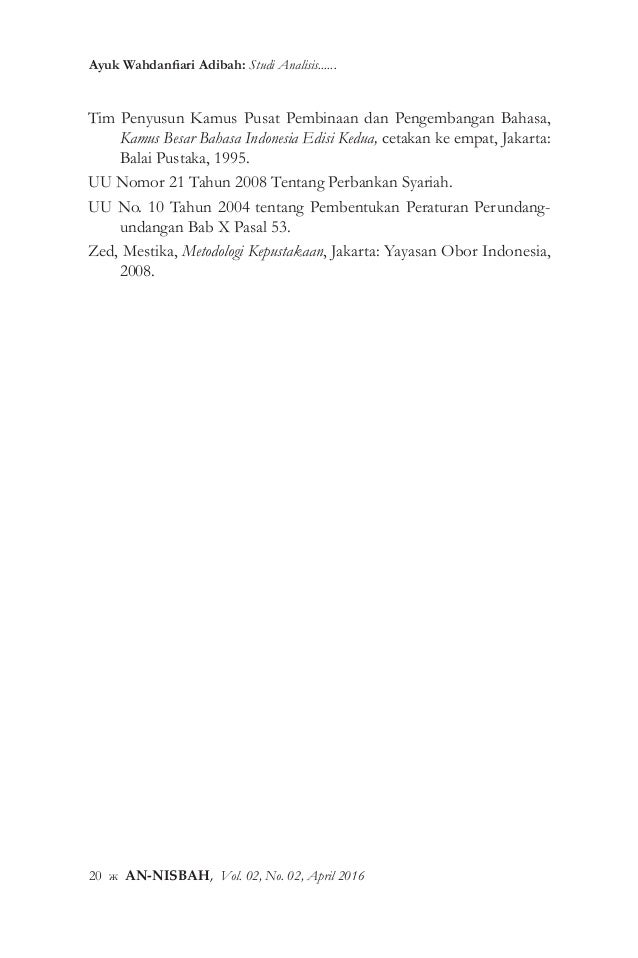 Ayuk Wahdanfiari Adibah: Studi Analisis......

Tim Penyusun Kamus Pusat Pembinaan dan Pengembangan Bahasa, Kamus Besar Bahasa Indonesia Edisi Kedua, cetakan ke empat, Jakarta: Balai Pustaka, 1995.

UU Nomor 21 Tahun 2008 Tentang Perbankan Syariah.

UU No. 10 Tahun 2004 tentang Pembentukan Peraturan Perundang-undangan Bab X Pasal 53.

Zed, Mestika, Metodologi Kepustakaan, Jakarta: Yayasan Obor Indonesia, 2008.

20 ж AN-NISBAH, Vol. 02, No. 02, April 2016